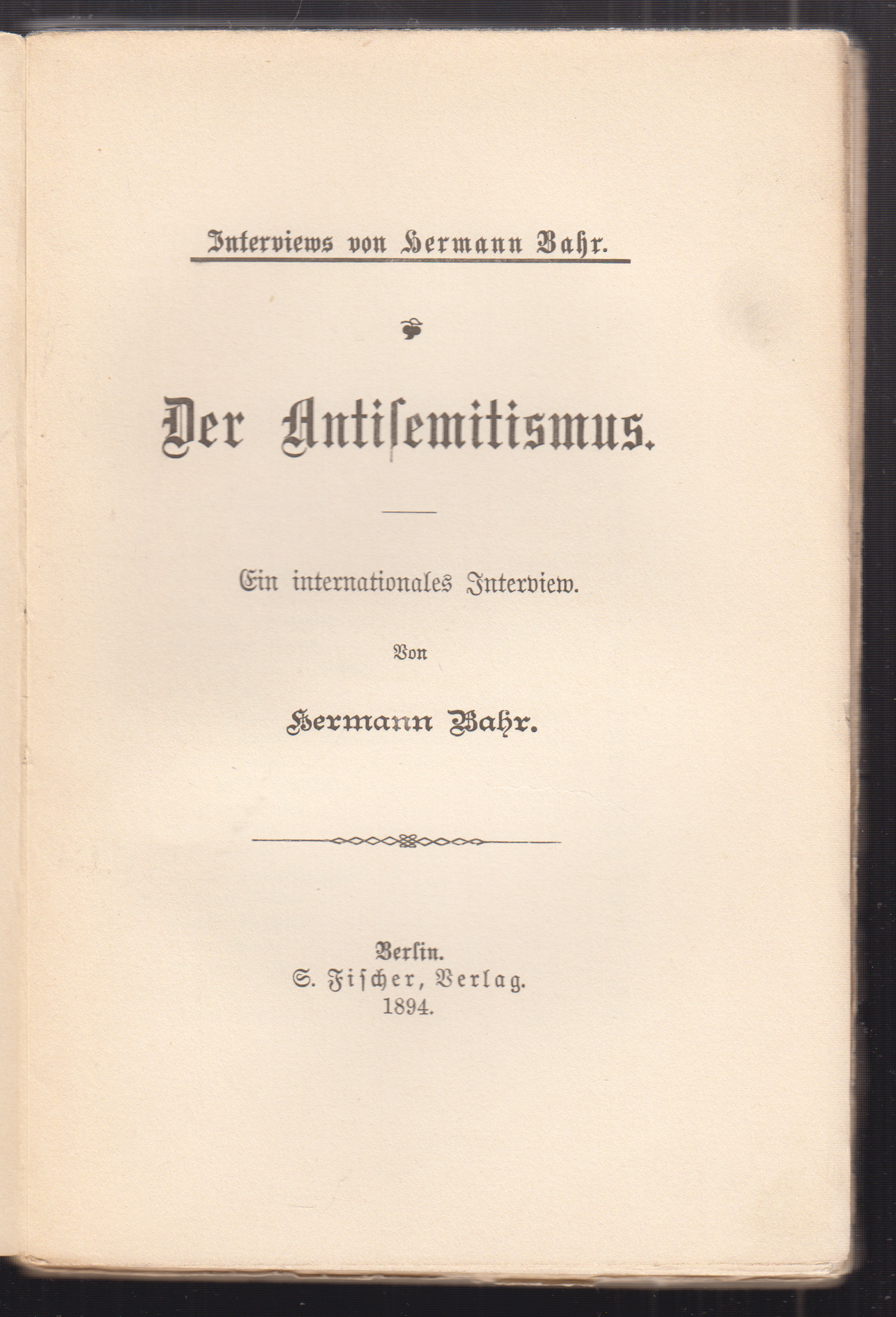 Interviews von Hermann Bahr.

Der Antisemitismus.

Ein internationales Interview.

Von

Hermann Bahr.

Berlin.
S. Fischer, Verlag.
1894.